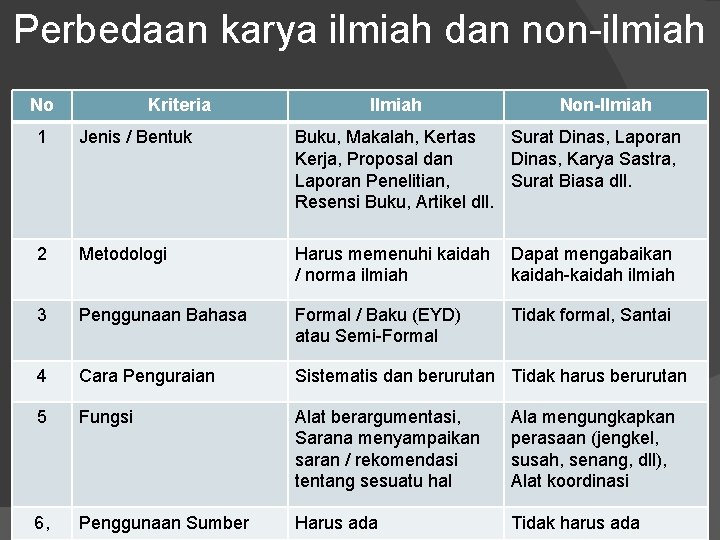 Perbedaan karya ilmiah dan non-ilmiah

| No | Kriteria | Ilmiah | Non-Ilmiah |
|---|---|---|---|
| 1 | Jenis / Bentuk | Buku, Makalah, Kertas Kerja, Proposal dan Laporan Penelitian, Resensi Buku, Artikel dll. | Surat Dinas, Laporan Dinas, Karya Sastra, Surat Biasa dll. |
| 2 | Metodologi | Harus memenuhi kaidah / norma ilmiah | Dapat mengabaikan kaidah-kaidah ilmiah |
| 3 | Penggunaan Bahasa | Formal / Baku (EYD) atau Semi-Formal | Tidak formal, Santai |
| 4 | Cara Penguraian | Sistematis dan berurutan | Tidak harus berurutan |
| 5 | Fungsi | Alat berargumentasi, Sarana menyampaikan saran / rekomendasi tentang sesuatu hal | Ala mengungkapkan perasaan (jengkel, susah, senang, dll), Alat koordinasi |
| 6, | Penggunaan Sumber | Harus ada | Tidak harus ada |